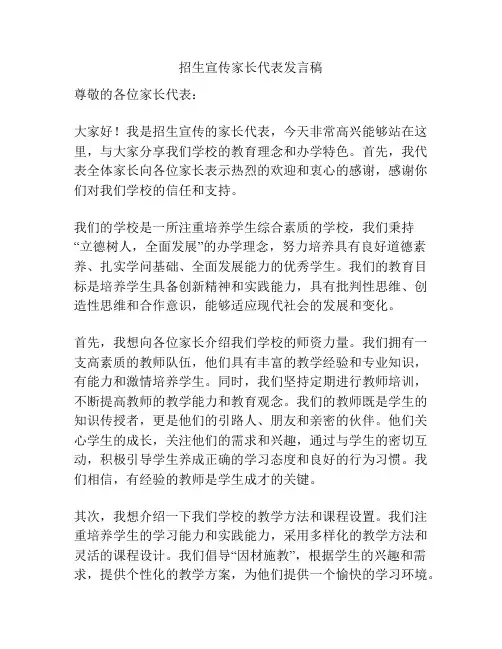 招生宣传家长代表发言稿

尊敬的各位家长代表：

大家好！我是招生宣传的家长代表，今天非常高兴能够站在这里，与大家分享我们学校的教育理念和办学特色。首先，我代表全体家长向各位家长表示热烈的欢迎和衷心的感谢，感谢你们对我们学校的信任和支持。

我们的学校是一所注重培养学生综合素质的学校，我们秉持“立德树人，全面发展”的办学理念，努力培养具有良好道德素养、扎实学问基础、全面发展能力的优秀学生。我们的教育目标是培养学生具备创新精神和实践能力，具有批判性思维、创造性思维和合作意识，能够适应现代社会的发展和变化。

首先，我想向各位家长介绍我们学校的师资力量。我们拥有一支高素质的教师队伍，他们具有丰富的教学经验和专业知识，有能力和激情培养学生。同时，我们坚持定期进行教师培训，不断提高教师的教学能力和教育观念。我们的教师既是学生的知识传授者，更是他们的引路人、朋友和亲密的伙伴。他们关心学生的成长，关注他们的需求和兴趣，通过与学生的密切互动，积极引导学生养成正确的学习态度和良好的行为习惯。我们相信，有经验的教师是学生成才的关键。

其次，我想介绍一下我们学校的教学方法和课程设置。我们注重培养学生的学习能力和实践能力，采用多样化的教学方法和灵活的课程设计。我们倡导“因材施教”，根据学生的兴趣和需求，提供个性化的教学方案，为他们提供一个愉快的学习环境。